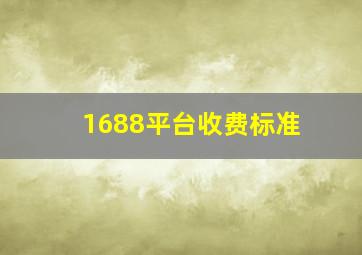 1688平台收费标准